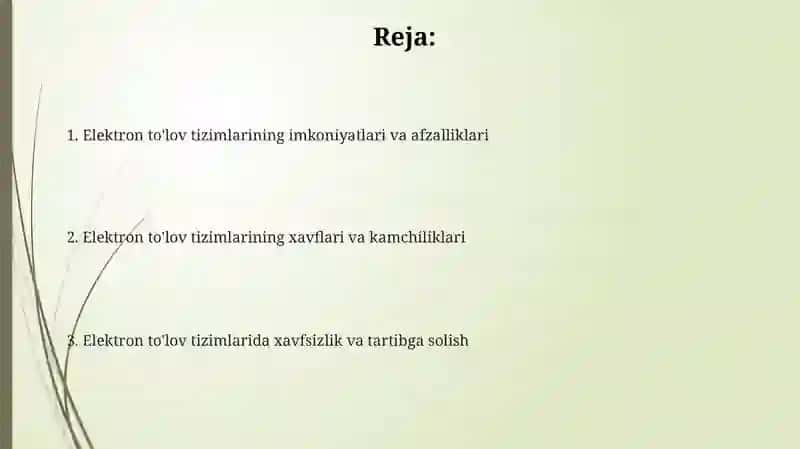 Reja:

1. Elektron to'lov tizimlarining imkoniyatlari va afzalliklari

2. Elektron to'lov tizimlarining xavflari va kamchiliklari

3. Elektron to'lov tizimlarida xavfsizlik va tartibga solish